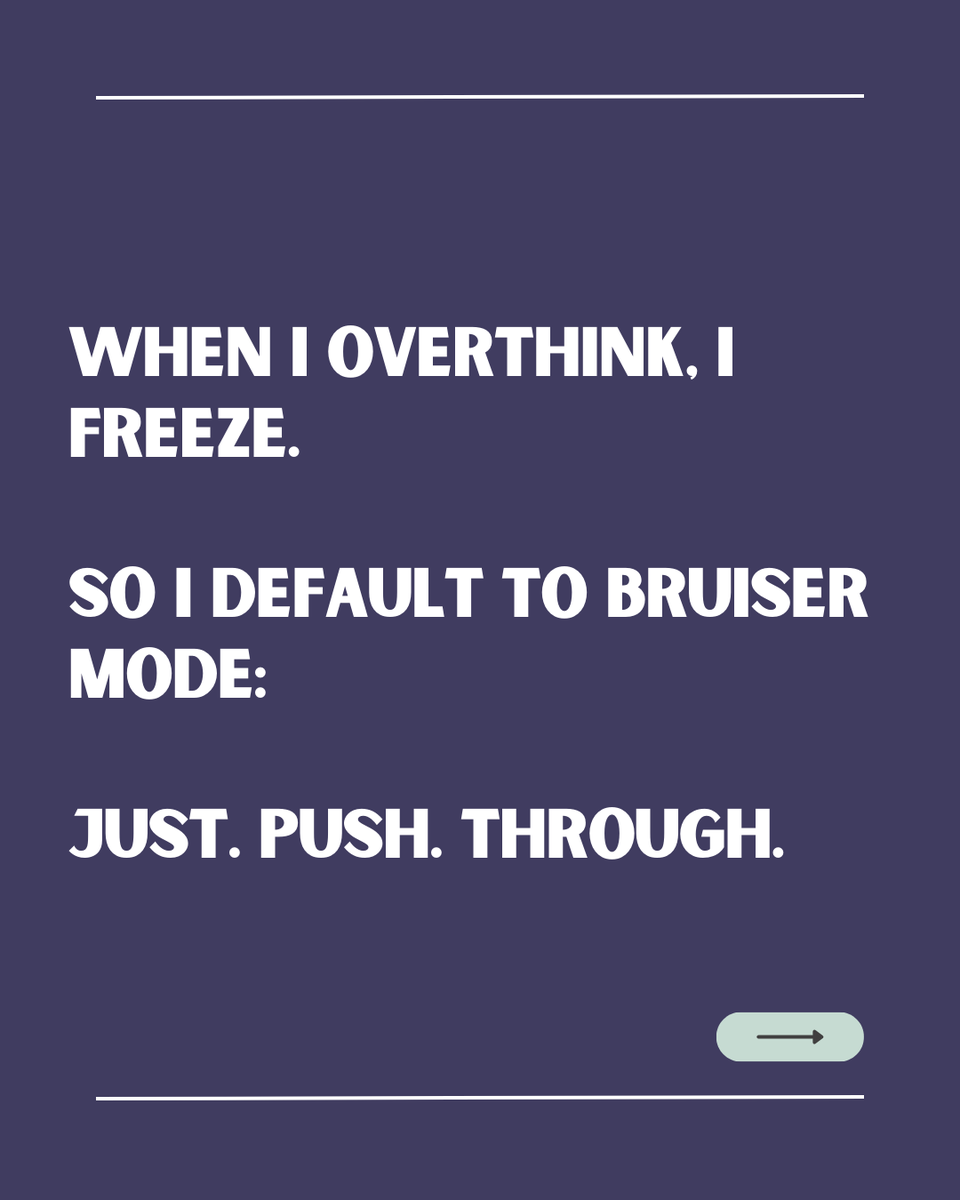 WHEN I OVERTHINK, I FREEZE.

SO I DEFAULT TO BRUISER MODE:

JUST. PUSH. THROUGH.